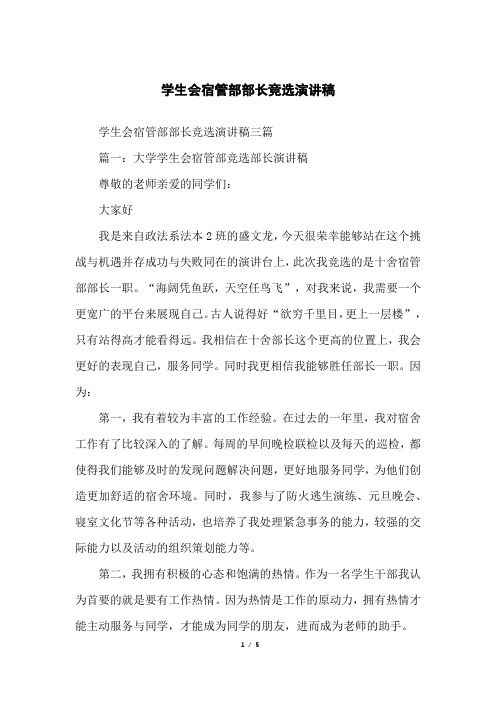 学生会宿管部部长竞选演讲稿

学生会宿管部部长竞选演讲稿三篇

篇一：大学学生会宿管部竞选部长演讲稿

尊敬的老师亲爱的同学们：

大家好

我是来自政法系法本2班的盛文龙，今天很荣幸能够站在这个挑战与机遇并存成功与失败同在的演讲台上，此次我竞选的是十舍宿管部部长一职。“海阔凭鱼跃，天空任鸟飞”，对我来说，我需要一个更宽广的平台来展现自己。古人说得好“欲穷千里目，更上一层楼”，只有站得高才能看得远。我相信在十舍部长这个更高的位置上，我会更好的表现自己，服务同学。同时我更相信我能够胜任部长一职。因为：

第一，我有着较为丰富的工作经验。在过去的一年里，我对宿舍工作有了比较深入的了解。每周的早间晚检联检以及每天的巡检，都使得我们能够及时的发现问题解决问题，更好地服务同学，为他们创造更加舒适的宿舍环境。同时，我参与了防火逃生演练、元旦晚会、寝室文化节等各种活动，也培养了我处理紧急事务的能力，较强的交际能力以及活动的组织策划能力等。

第二，我拥有积极的心态和饱满的热情。作为一名学生干部我认为首要的就是要有工作热情。因为热情是工作的原动力，拥有热情才能主动服务与同学，才能成为同学的朋友，进而成为老师的助手。

1 / 5